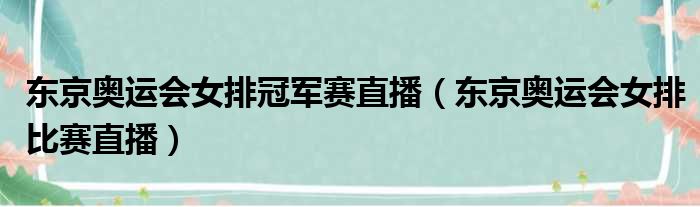 东京奥运会女排冠军赛直播（东京奥运会女排比赛直播）